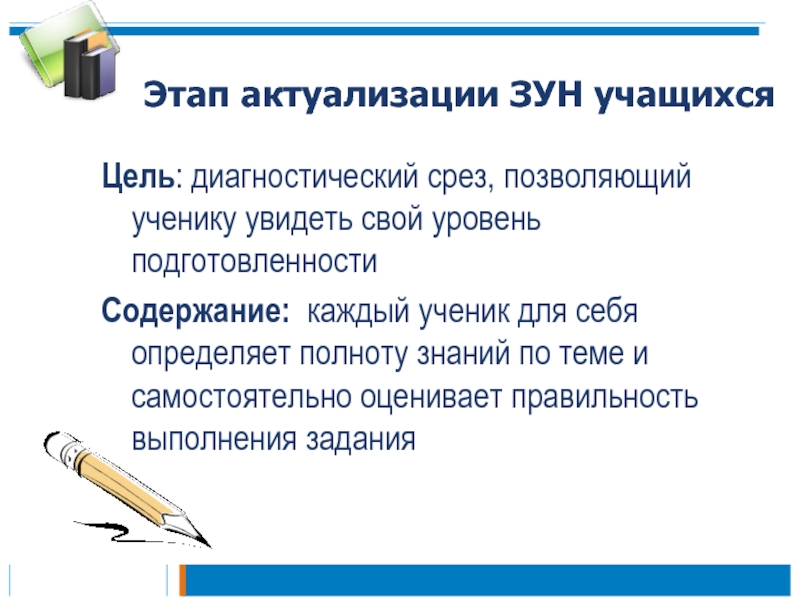 Этап актуализации ЗУН учащихся

Цель: диагностический срез, позволяющий ученику увидеть свой уровень подготовленности

Содержание: каждый ученик для себя определяет полноту знаний по теме и самостоятельно оценивает правильность выполнения задания